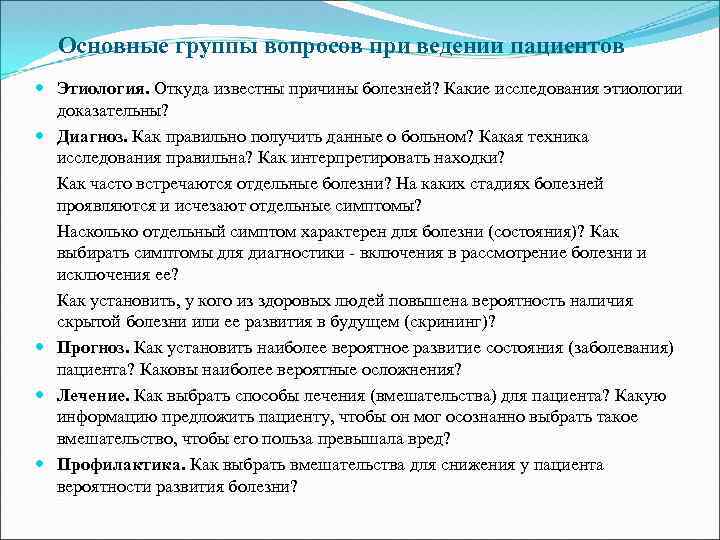 Основные группы вопросов при ведении пациентов

Этиология. Откуда известны причины болезней? Какие исследования этиологии доказательны?

Диагноз. Как правильно получить данные о больном? Какая техника исследования правильна? Как интерпретировать находки?

Как часто встречаются отдельные болезни? На каких стадиях болезней проявляются и исчезают отдельные симптомы?

Насколько отдельный симптом характерен для болезни (состояния)? Как выбирать симптомы для диагностики - включения в рассмотрение болезни и исключения ее?

Как установить, у кого из здоровых людей повышена вероятность наличия скрытой болезни или ее развития в будущем (скрининг)?

Прогноз. Как установить наиболее вероятное развитие состояния (заболевания) пациента? Каковы наиболее вероятные осложнения?

Лечение. Как выбрать способы лечения (вмешательства) для пациента? Какую информацию предложить пациенту, чтобы он мог осознанно выбрать такое вмешательство, чтобы его польза превышала вред?

Профилактика. Как выбрать вмешательства для снижения у пациента вероятности развития болезни?